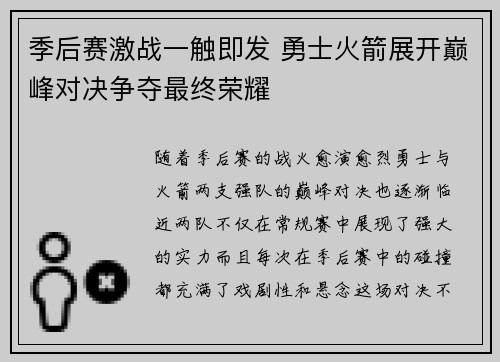 季后赛激战一触即发 勇士火箭展开巅峰对决争夺最终荣耀

随着季后赛的战火愈演愈烈勇士与火箭两支强队的巅峰对决也逐渐临近两队不仅在常规赛中展现了强大的实力而且每次在季后赛中的碰撞都充满了戏剧性和悬念这场对决不